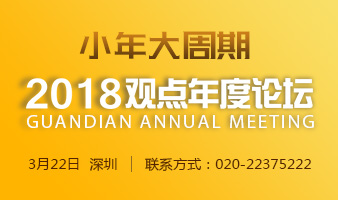 小年大周期

2018观点年度论坛

GUANDIAN ANNUAL MEETING

3月22日 深圳 | 联系方式：020-22375222